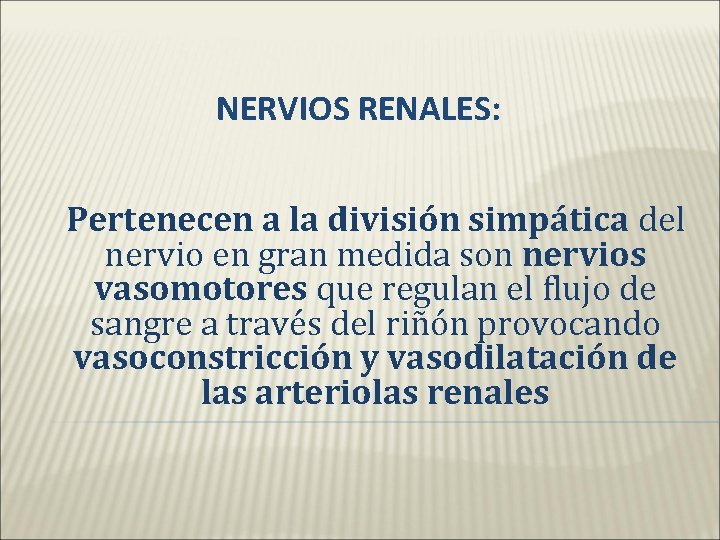 NERVIOS RENALES:

Pertenecen a la división simpática del nervio en gran medida son nervios vasomotores que regulan el flujo de sangre a través del riñón provocando vasoconstricción y vasodilatación de las arteriolas renales